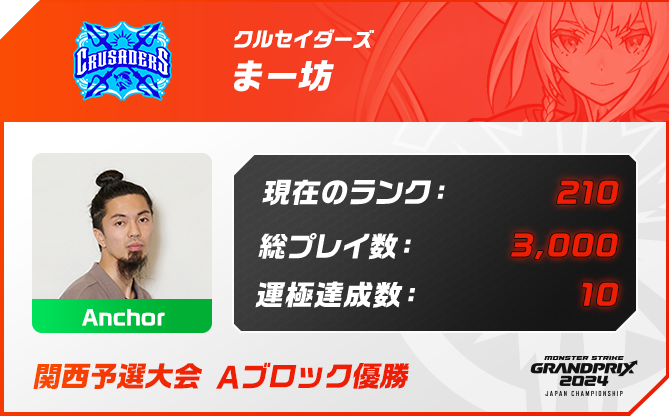 CRUSADERS

クルセイダーズ
まー坊

Anchor

現在のランク： 210
総プレイ数： 3,000
運極達成数： 10

関西予選大会 Aブロック優勝

MONSTER STRIKE GRANDPRIX 2024 JAPAN CHAMPIONSHIP